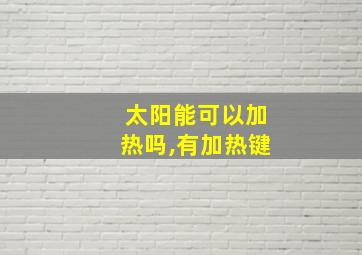 太阳能可以加热吗,有加热键